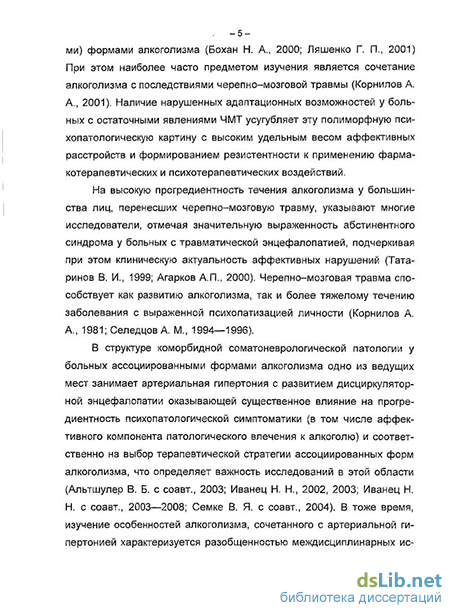 – 5 –

ми) формами алкоголизма (Бохан Н. А., 2000; Ляшенко Г. П., 2001) При этом наиболее часто предметом изучения является сочетание алкоголизма с последствиями черепно–мозговой травмы (Корнилов А. А., 2001). Наличие нарушенных адаптационных возможностей у больных с остаточными явлениями ЧМТ усугубляет эту полиморфную психопатологическую картину с высоким удельным весом аффективных расстройств и формированием резистентности к применению фармакотерапевтических и психотерапевтических воздействий.

На высокую прогредиентность течения алкоголизма у большинства лиц, перенесших черепно–мозговую травму, указывают многие исследователи, отмечая значительную выраженность абстинентного синдрома у больных с травматической энцефалопатией, подчеркивая при этом клиническую актуальность аффективных нарушений (Татаринов В. И., 1999; Агарков А.П., 2000). Черепно–мозговая травма способствует как развитию алкоголизма, так и более тяжелому течению заболевания с выраженной психопатизацией личности (Корнилов А. А., 1981; Селедцов А. М., 1994—1996).

В структуре коморбидной соматоневрологической патологии у больных ассоциированными формами алкоголизма одно из ведущих мест занимает артериальная гипертония с развитием дисциркуляторной энцефалопатии оказывающей существенное влияние на прогредиентность психопатологической симптоматики (в том числе аффективного компонента патологического влечения к алкоголю) и соответственно на выбор терапевтической стратегии ассоциированных форм алкоголизма, что определяет важность исследований в этой области (Альтшулер В. Б. с соавт., 2003; Иванец Н. Н., 2002, 2003; Иванец Н. Н. с соавт., 2003—2008; Семке В. Я. с соавт., 2004). В тоже время, изучение особенностей алкоголизма, сочетанного с артериальной гипертонией характеризуется разобщенностью междисциплинарных ис-

dsLib.net
библиотека диссертаций